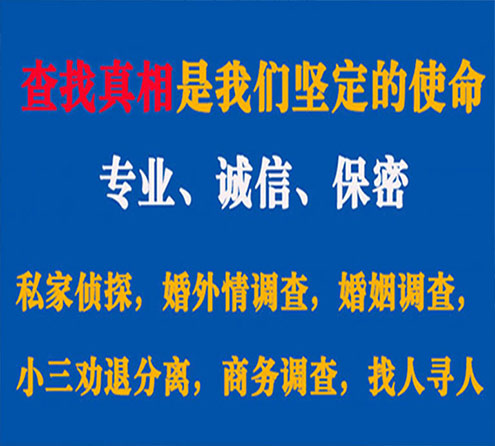 查找真相是我们坚定的使命

专业、诚信、保密

私家侦探，婚外情调查，婚姻调查，

小三劝退分离，商务调查，找人寻人